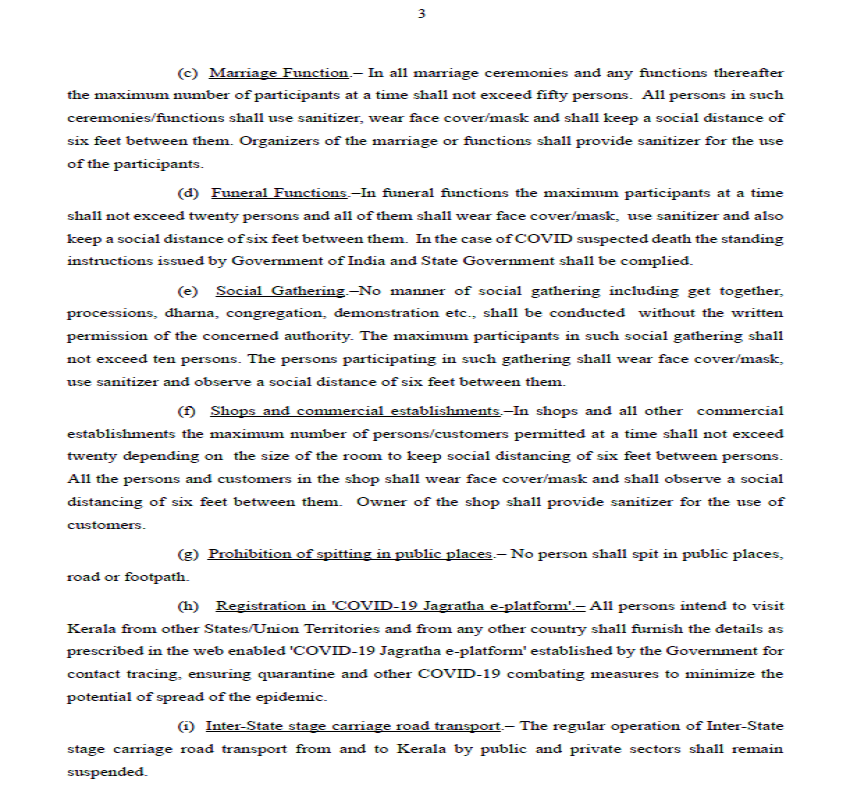 3

(c) Marriage Function.– In all marriage ceremonies and any functions thereafter the maximum number of participants at a time shall not exceed fifty persons. All persons in such ceremonies/functions shall use sanitizer, wear face cover/mask and shall keep a social distance of six feet between them. Organizers of the marriage or functions shall provide sanitizer for the use of the participants.

(d) Funeral Functions.–In funeral functions the maximum participants at a time shall not exceed twenty persons and all of them shall wear face cover/mask, use sanitizer and also keep a social distance of six feet between them. In the case of COVID suspected death the standing instructions issued by Government of India and State Government shall be complied.

(e) Social Gathering.–No manner of social gathering including get together, processions, dharna, congregation, demonstration etc., shall be conducted without the written permission of the concerned authority. The maximum participants in such social gathering shall not exceed ten persons. The persons participating in such gathering shall wear face cover/mask, use sanitizer and observe a social distance of six feet between them.

(f) Shops and commercial establishments.–In shops and all other commercial establishments the maximum number of persons/customers permitted at a time shall not exceed twenty depending on the size of the room to keep social distancing of six feet between persons. All the persons and customers in the shop shall wear face cover/mask and shall observe a social distancing of six feet between them. Owner of the shop shall provide sanitizer for the use of customers.

(g) Prohibition of spitting in public places.– No person shall spit in public places, road or footpath.

(h) Registration in 'COVID-19 Jagratha e-platform'.– All persons intend to visit Kerala from other States/Union Territories and from any other country shall furnish the details as prescribed in the web enabled 'COVID-19 Jagratha e-platform' established by the Government for contact tracing, ensuring quarantine and other COVID-19 combating measures to minimize the potential of spread of the epidemic.

(i) Inter-State stage carriage road transport.– The regular operation of Inter-State stage carriage road transport from and to Kerala by public and private sectors shall remain suspended.